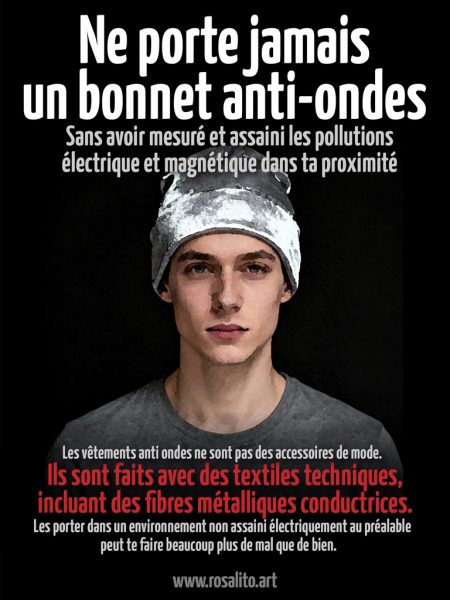 Ne porte jamais un bonnet anti-ondes

Sans avoir mesuré et assaini les pollutions électrique et magnétique dans ta proximité

Les vêtements anti ondes ne sont pas des accessoires de mode.

Ils sont faits avec des textiles techniques, incluant des fibres métalliques conductrices.

Les porter dans un environnement non assaini électriquement au préalable peut te faire beaucoup plus de mal que de bien.

www.rosalito.art